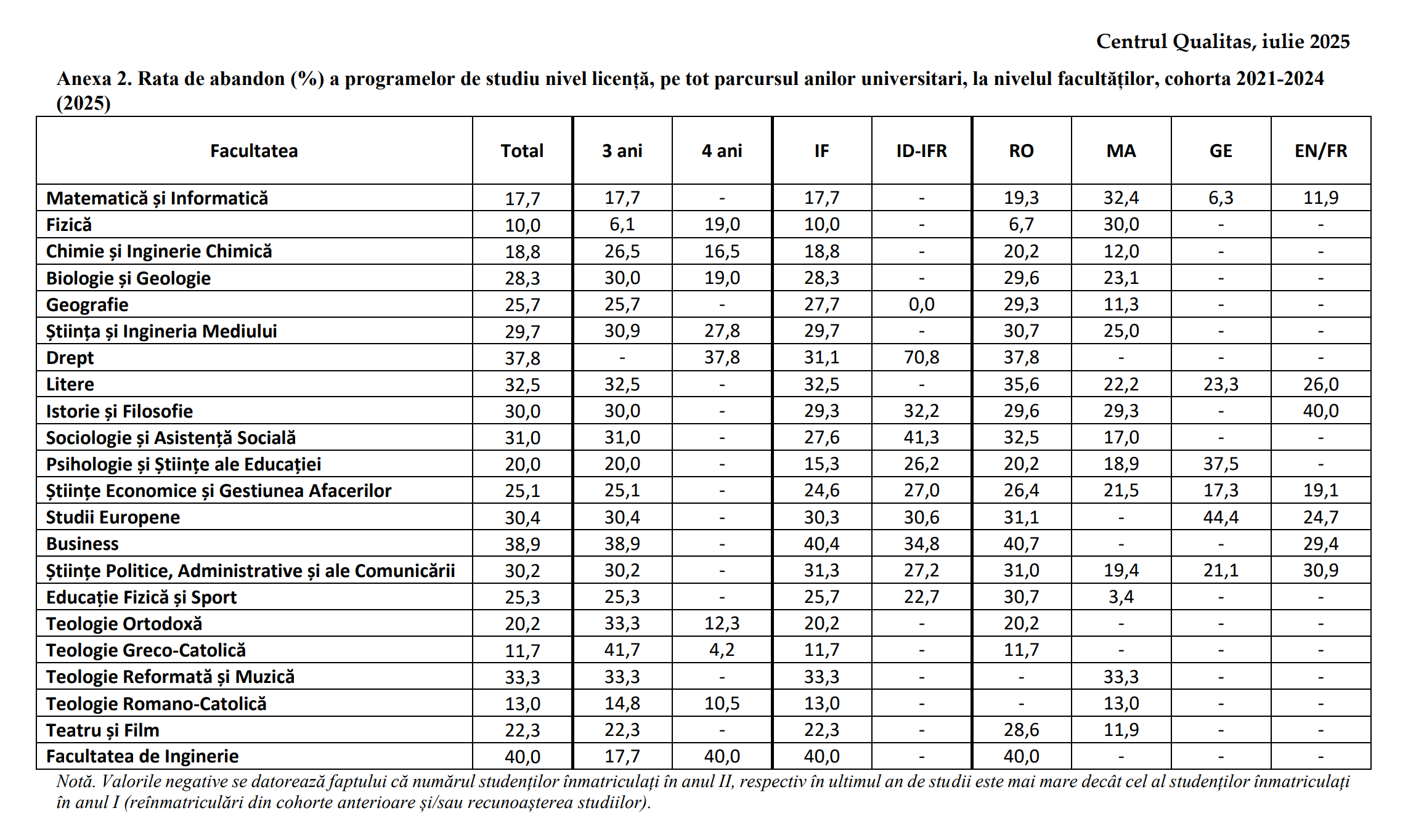 Centrul Qualitas, iulie 2025

Anexa 2. Rata de abandon (%) a programelor de studiu nivel licență, pe tot parcursul anilor universitari, la nivelul facultăților, cohorta 2021-2024 (2025)

| Facultatea | Total | 3 ani | 4 ani | IF | ID-IFR | RO | MA | GE | EN/FR |
|---|---|---|---|---|---|---|---|---|---|
| Matematică și Informatică | 17,7 | 17,7 | - | 17,7 | - | 19,3 | 32,4 | 6,3 | 11,9 |
| Fizică | 10,0 | 6,1 | 19,0 | 10,0 | - | 6,7 | 30,0 | - | - |
| Chimie și Inginerie Chimică | 18,8 | 26,5 | 16,5 | 18,8 | - | 20,2 | 12,0 | - | - |
| Biologie și Geologie | 28,3 | 30,0 | 19,0 | 28,3 | - | 29,6 | 23,1 | - | - |
| Geografie | 25,7 | 25,7 | - | 27,7 | 0,0 | 29,3 | 11,3 | - | - |
| Știința și Ingineria Mediului | 29,7 | 30,9 | 27,8 | 29,7 | - | 30,7 | 25,0 | - | - |
| Drept | 37,8 | - | 37,8 | 31,1 | 70,8 | 37,8 | - | - | - |
| Litere | 32,5 | 32,5 | - | 32,5 | - | 35,6 | 22,2 | 23,3 | 26,0 |
| Istorie și Filosofie | 30,0 | 30,0 | - | 29,3 | 32,2 | 29,6 | 29,3 | - | 40,0 |
| Sociologie și Asistență Socială | 31,0 | 31,0 | - | 27,6 | 41,3 | 32,5 | 17,0 | - | - |
| Psihologie și Științe ale Educației | 20,0 | 20,0 | - | 15,3 | 26,2 | 20,2 | 18,9 | 37,5 | - |
| Științe Economice și Gestiunea Afacerilor | 25,1 | 25,1 | - | 24,6 | 27,0 | 26,4 | 21,5 | 17,3 | 19,1 |
| Studii Europene | 30,4 | 30,4 | - | 30,3 | 30,6 | 31,1 | - | 44,4 | 24,7 |
| Business | 38,9 | 38,9 | - | 40,4 | 34,8 | 40,7 | - | - | 29,4 |
| Științe Politice, Administrative și ale Comunicării | 30,2 | 30,2 | - | 31,3 | 27,2 | 31,0 | 19,4 | 21,1 | 30,9 |
| Educație Fizică și Sport | 25,3 | 25,3 | - | 25,7 | 22,7 | 30,7 | 3,4 | - | - |
| Teologie Ortodoxă | 20,2 | 33,3 | 12,3 | 20,2 | - | 20,2 | - | - | - |
| Teologie Greco-Catolică | 11,7 | 41,7 | 4,2 | 11,7 | - | 11,7 | - | - | - |
| Teologie Reformată și Muzică | 33,3 | 33,3 | - | 33,3 | - | - | 33,3 | - | - |
| Teologie Romano-Catolică | 13,0 | 14,8 | 10,5 | 13,0 | - | - | 13,0 | - | - |
| Teatru și Film | 22,3 | 22,3 | - | 22,3 | - | 28,6 | 11,9 | - | - |
| Facultatea de Inginerie | 40,0 | 17,7 | 40,0 | 40,0 | - | 40,0 | - | - | - |

Notă. Valorile negative se datorează faptului că numărul studenților înmatriculați în anul II, respectiv în ultimul an de studii este mai mare decât cel al studenților înmatriculați în anul I (reînmatriculări din cohorte anterioare și/sau recunoașterea studiilor).